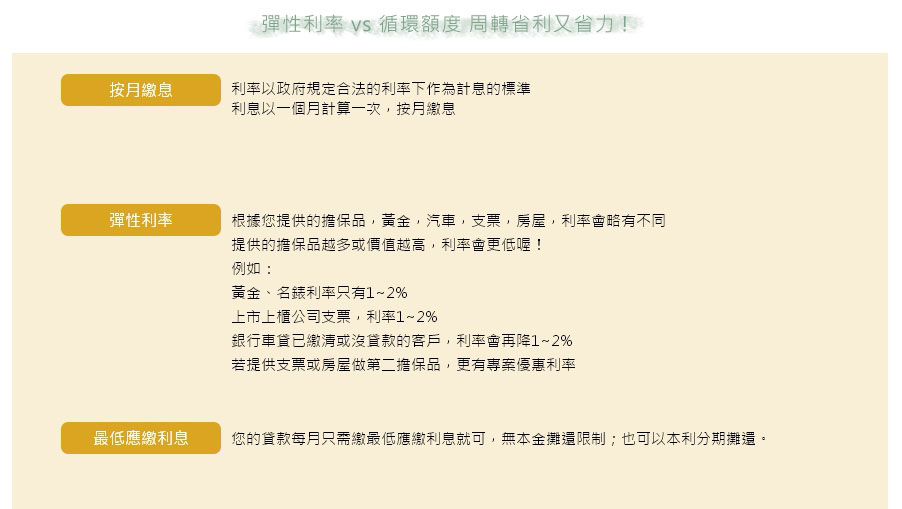 彈性利率 vs 循環額度 周轉省利又省力！

按月繳息

利率以政府規定合法的利率下作為計息的標準
利息以一個月計算一次，按月繳息

彈性利率

根據您提供的擔保品，黃金，汽車，支票，房屋，利率會略有不同
提供的擔保品越多或價值越高，利率會更低喔！
例如：
黃金、名錶利率只有1~2%
上市上櫃公司支票，利率1~2%
銀行車貸已繳清或沒貸款的客戶，利率會再降1~2%
若提供支票或房屋做第二擔保品，更有專案優惠利率

最低應繳利息

您的貸款每月只需繳最低應繳利息就可，無本金攤還限制；也可以本利分期攤還。